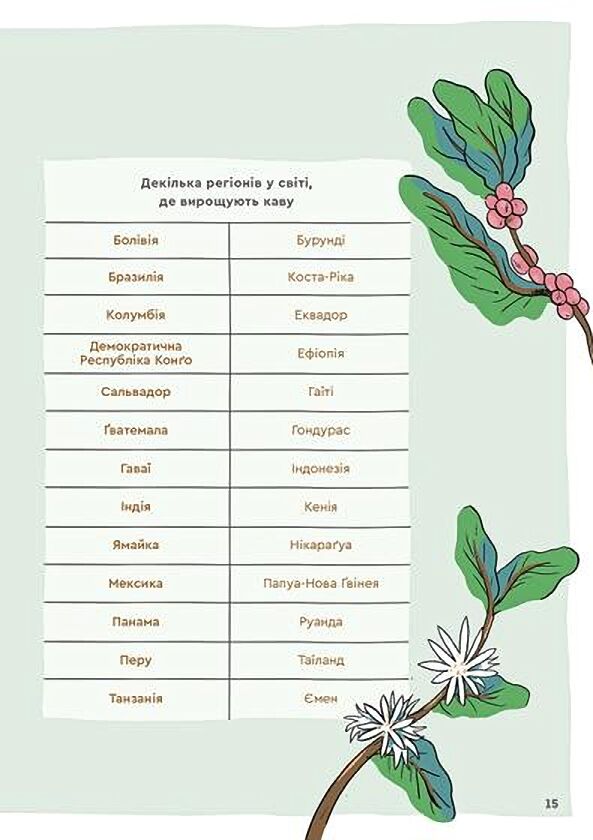 Декілька регіонів у світі, де вирощують каву

| Болівія | Бурунді |
|---|---|
| Бразилія | Коста-Ріка |
| Колумбія | Еквадор |
| Демократична Республіка Конґо | Ефіопія |
| Сальвадор | Гаїті |
| Ґватемала | Гондурас |
| Гаваї | Індонезія |
| Індія | Кенія |
| Ямайка | Нікараґуа |
| Мексика | Папуа-Нова Ґвінея |
| Панама | Руанда |
| Перу | Таїланд |
| Танзанія | Ємен |

15